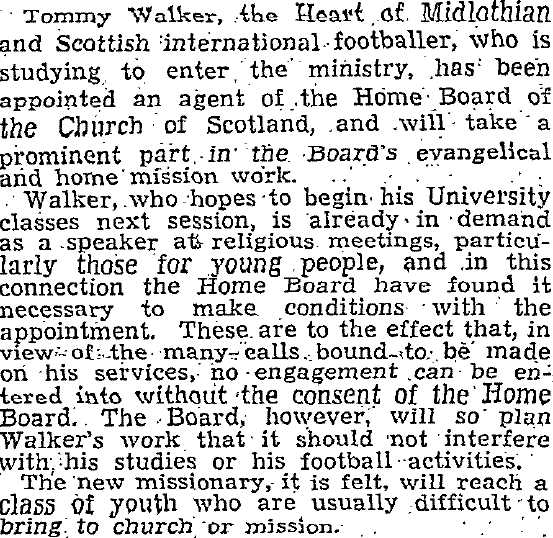 Tommy Walker, the Heart of Midlothian and Scottish international footballer, who is studying to enter the ministry, has been appointed an agent of the Home Board of the Church of Scotland, and will take a prominent part in the Board's evangelical and home mission work.

Walker, who hopes to begin his University classes next session, is already in demand as a speaker at religious meetings, particularly those for young people, and in this connection the Home Board have found it necessary to make conditions with the appointment. These are to the effect that, in view of the many calls bound to be made on his services, no engagement can be entered into without the consent of the Home Board. The Board, however, will so plan Walker's work that it should not interfere with his studies or his football activities.

The new missionary, it is felt, will reach a class of youth who are usually difficult to bring to church or mission.